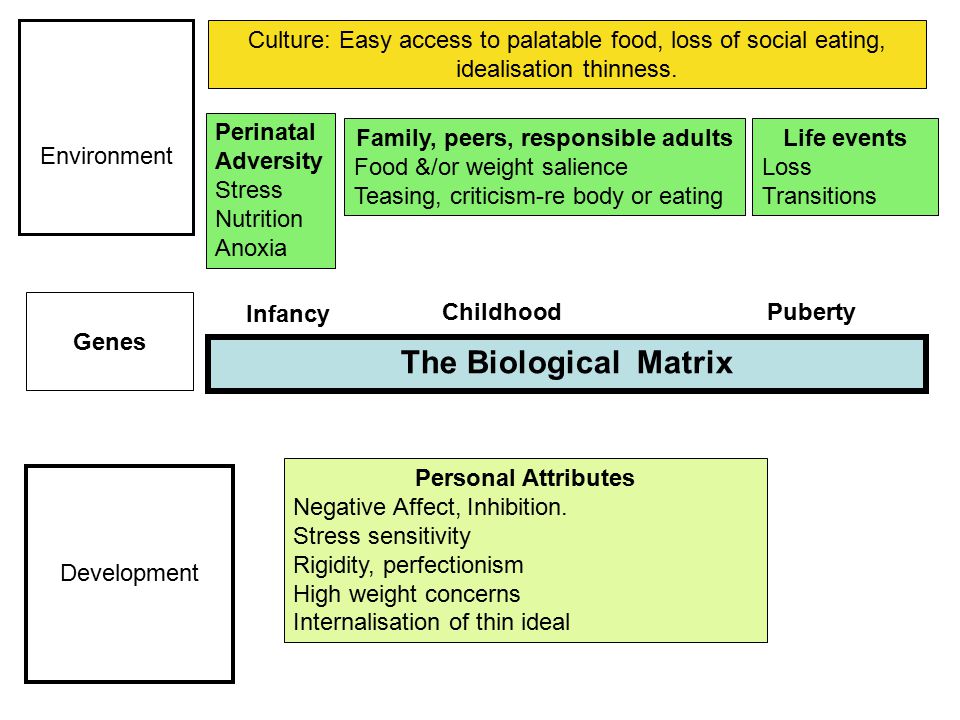 Environment

Culture: Easy access to palatable food, loss of social eating, idealisation thinness.

Perinatal Adversity
Stress
Nutrition
Anoxia

Family, peers, responsible adults
Food &/or weight salience
Teasing, criticism-re body or eating

Life events
Loss
Transitions

Genes

Infancy

Childhood

Puberty

The Biological Matrix

Development

Personal Attributes
Negative Affect, Inhibition.
Stress sensitivity
Rigidity, perfectionism
High weight concerns
Internalisation of thin ideal